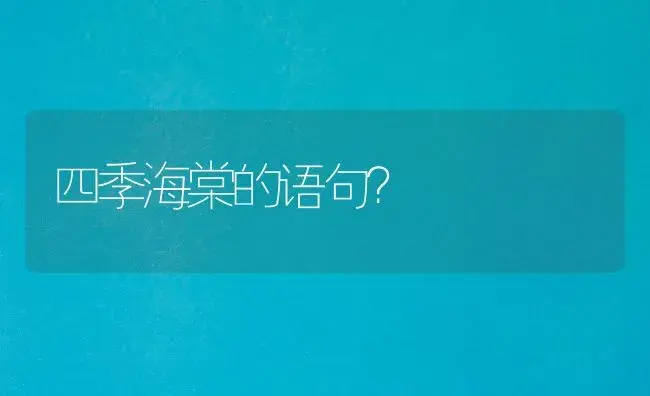 四季海棠的语句?